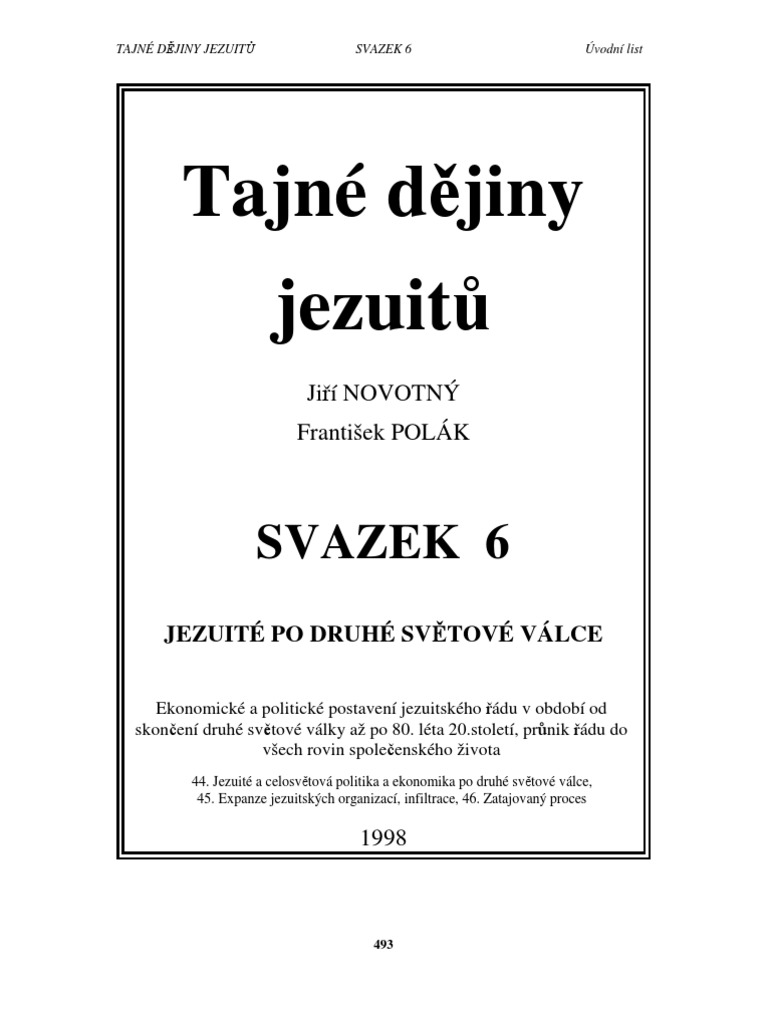 TAJNÉ DĚJINY JEZUITŮ SVAZEK 6 Úvodní list

Tajné dějiny jezuitů

Jiří NOVOTNÝ

František POLÁK

SVAZEK 6

JEZUITÉ PO DRUHÉ SVĚTOVÉ VÁLCE

Ekonomické a politické postavení jezuitského řádu v období od skončení druhé světové války až po 80. léta 20.století, průnik řádu do všech rovin společenského života

44. Jezuité a celosvětová politika a ekonomika po druhé světové válce, 45. Expanze jezuitských organizací, infiltrace, 46. Zatajovaný proces

1998

493